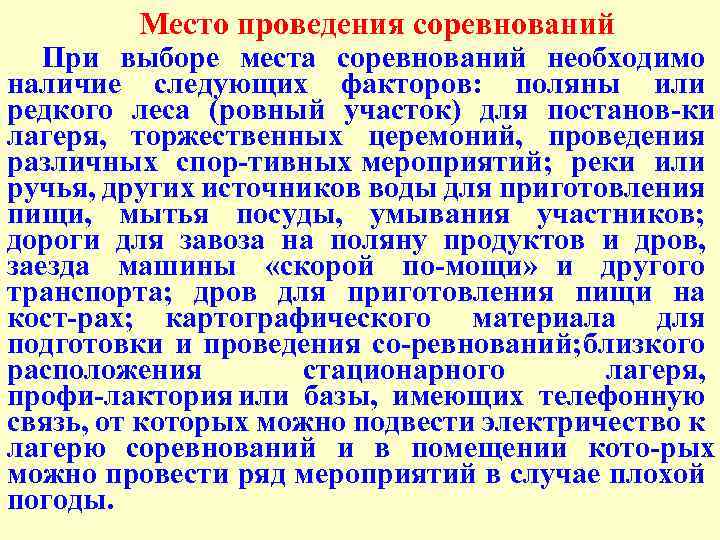 Место проведения соревнований

При выборе места соревнований необходимо наличие следующих факторов: поляны или редкого леса (ровный участок) для постанов-ки лагеря, торжественных церемоний, проведения различных спор-тивных мероприятий; реки или ручья, других источников воды для приготовления пищи, мытья посуды, умывания участников; дороги для завоза на поляну продуктов и дров, заезда машины «скорой по-мощи» и другого транспорта; дров для приготовления пищи на кост-рах; картографического материала для подготовки и проведения со-ревнований;близкого расположения стационарного лагеря, профи-лактория или базы, имеющих телефонную связь, от которых можно подвести электричество к лагерю соревнований и в помещении кото-рых можно провести ряд мероприятий в случае плохой погоды.